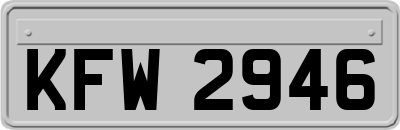 KFW 2946